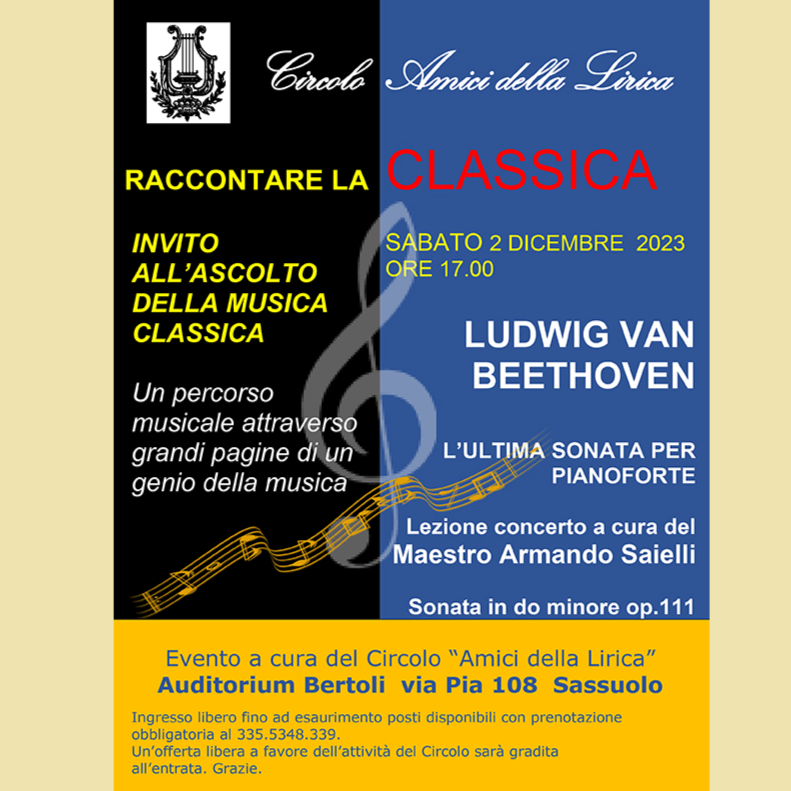 Circolo Amici della Lirica

RACCONTARE LA CLASSICA

INVITO ALL'ASCOLTO DELLA MUSICA CLASSICA

Un percorso musicale attraverso grandi pagine di un genio della musica

SABATO 2 DICEMBRE 2023
ORE 17.00

LUDWIG VAN BEETHOVEN

L'ULTIMA SONATA PER PIANOFORTE

Lezione concerto a cura del
Maestro Armando Saielli

Sonata in do minore op.111

Evento a cura del Circolo "Amici della Lirica"
Auditorium Bertoli via Pia 108 Sassuolo

Ingresso libero fino ad esaurimento posti disponibili con prenotazione obbligatoria al 335.5348.339.
Un'offerta libera a favore dell'attività del Circolo sarà gradita all'entrata. Grazie.